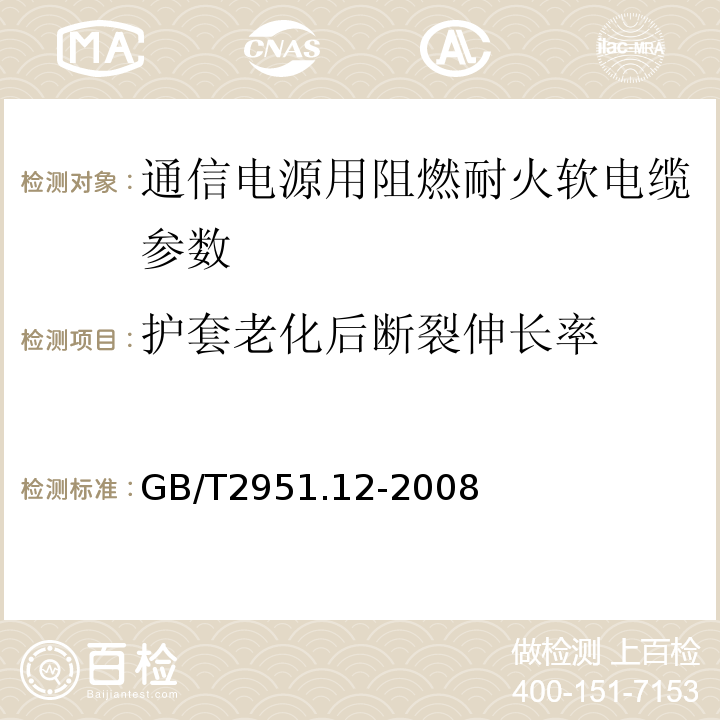 MA CNAS ilac-MRA

检测对象：通信电源用阻燃耐火软电缆参数

检测项目：护套老化后断裂伸长率

检测标准：GB/T2951.12-2008

百检 Baijiantest.com

做检测 上百检
400-151-7153